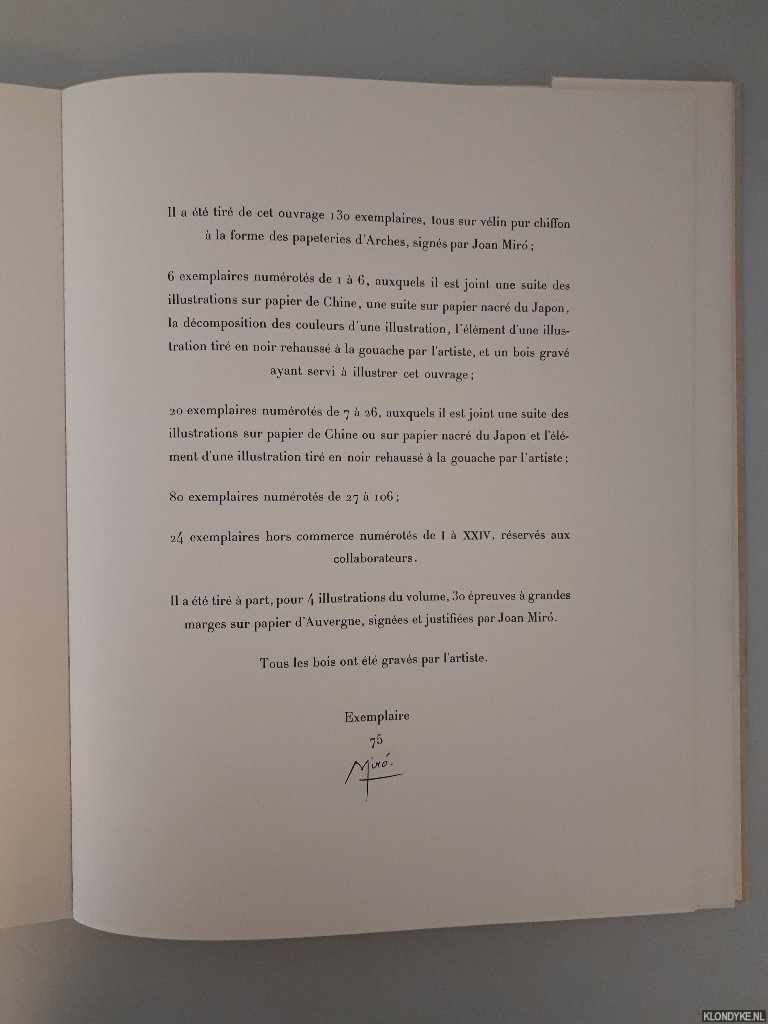 Il a été tiré de cet ouvrage 130 exemplaires, tous sur vélin pur chiffon à la forme des papeteries d'Arches, signés par Joan Miró ;

6 exemplaires numérotés de 1 à 6, auxquels il est joint une suite des illustrations sur papier de Chine, une suite sur papier nacré du Japon, la décomposition des couleurs d'une illustration, l'élément d'une illustration tiré en noir rehaussé à la gouache par l'artiste, et un bois gravé ayant servi à illustrer cet ouvrage ;

20 exemplaires numérotés de 7 à 26, auxquels il est joint une suite des illustrations sur papier de Chine ou sur papier nacré du Japon et l'élément d'une illustration tiré en noir rehaussé à la gouache par l'artiste ;

80 exemplaires numérotés de 27 à 106 ;

24 exemplaires hors commerce numérotés de I à XXIV, réservés aux collaborateurs.

Il a été tiré à part, pour 4 illustrations du volume, 30 épreuves à grandes marges sur papier d'Auvergne, signées et justifiées par Joan Miró.

Tous les bois ont été gravés par l'artiste.

Exemplaire
75
Miró.

KLONDYKE.NL